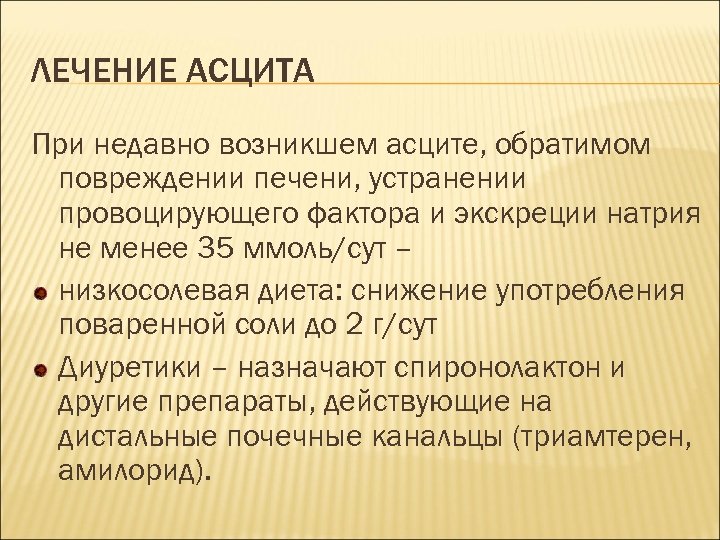 ЛЕЧЕНИЕ АСЦИТА

При недавно возникшем асците, обратимом повреждении печени, устранении провоцирующего фактора и экскреции натрия не менее 35 ммоль/сут –

низкосолевая диета: снижение употребления поваренной соли до 2 г/сут

Диуретики – назначают спиронолактон и другие препараты, действующие на дистальные почечные канальцы (триамтерен, амилорид).